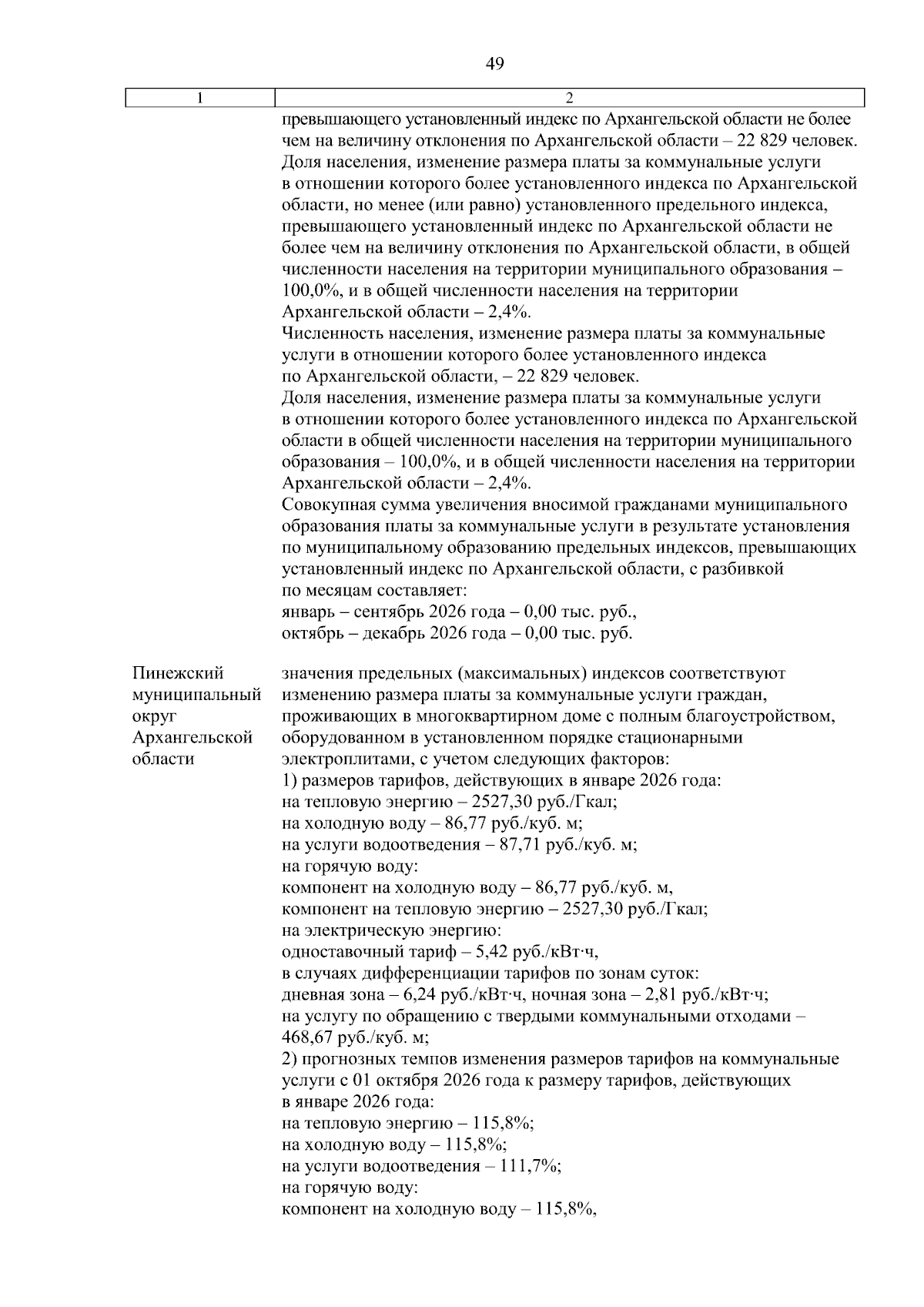 49

| 1 | 2 |
|---|---|
| | превышающего установленный индекс по Архангельской области не более чем на величину отклонения по Архангельской области – 22 829 человек.<br>Доля населения, изменение размера платы за коммунальные услуги в отношении которого более установленного индекса по Архангельской области, но менее (или равно) установленного предельного индекса, превышающего установленный индекс по Архангельской области не более чем на величину отклонения по Архангельской области, в общей численности населения на территории муниципального образования – 100,0%, и в общей численности населения на территории Архангельской области – 2,4%.<br>Численность населения, изменение размера платы за коммунальные услуги в отношении которого более установленного индекса по Архангельской области, – 22 829 человек.<br>Доля населения, изменение размера платы за коммунальные услуги в отношении которого более установленного индекса по Архангельской области в общей численности населения на территории муниципального образования – 100,0%, и в общей численности населения на территории Архангельской области – 2,4%.<br>Совокупная сумма увеличения вносимой гражданами муниципального образования платы за коммунальные услуги в результате установления по муниципальному образованию предельных индексов, превышающих установленный индекс по Архангельской области, с разбивкой по месяцам составляет:<br>январь – сентябрь 2026 года – 0,00 тыс. руб.,<br>октябрь – декабрь 2026 года – 0,00 тыс. руб. |
| Пинежский муниципальный округ Архангельской области | значения предельных (максимальных) индексов соответствуют изменению размера платы за коммунальные услуги граждан, проживающих в многоквартирном доме с полным благоустройством, оборудованном в установленном порядке стационарными электроплитами, с учетом следующих факторов:<br>1) размеров тарифов, действующих в январе 2026 года:<br>на тепловую энергию – 2527,30 руб./Гкал;<br>на холодную воду – 86,77 руб./куб. м;<br>на услуги водоотведения – 87,71 руб./куб. м;<br>на горячую воду:<br>компонент на холодную воду – 86,77 руб./куб. м,<br>компонент на тепловую энергию – 2527,30 руб./Гкал;<br>на электрическую энергию:<br>одноставочный тариф – 5,42 руб./кВт·ч,<br>в случаях дифференциации тарифов по зонам суток:<br>дневная зона – 6,24 руб./кВт·ч, ночная зона – 2,81 руб./кВт·ч;<br>на услугу по обращению с твердыми коммунальными отходами – 468,67 руб./куб. м;<br>2) прогнозных темпов изменения размеров тарифов на коммунальные услуги с 01 октября 2026 года к размеру тарифов, действующих в январе 2026 года:<br>на тепловую энергию – 115,8%;<br>на холодную воду – 115,8%;<br>на услуги водоотведения – 111,7%;<br>на горячую воду:<br>компонент на холодную воду – 115,8%, |